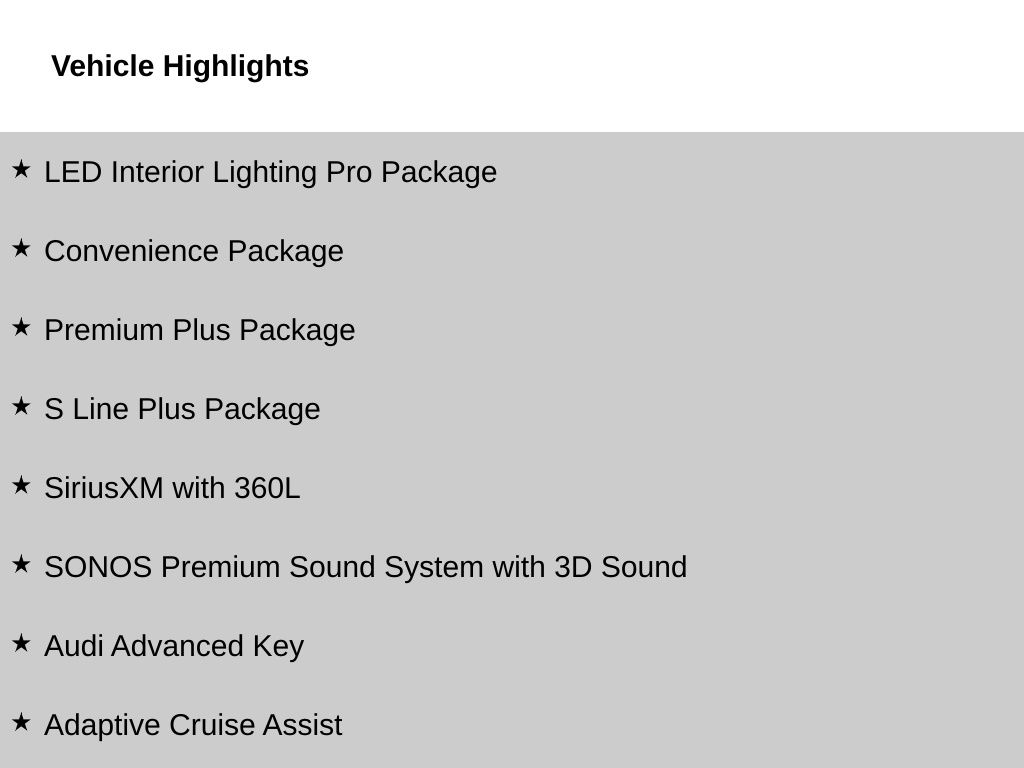 Vehicle Highlights

★ LED Interior Lighting Pro Package

★ Convenience Package

★ Premium Plus Package

★ S Line Plus Package

★ SiriusXM with 360L

★ SONOS Premium Sound System with 3D Sound

★ Audi Advanced Key

★ Adaptive Cruise Assist